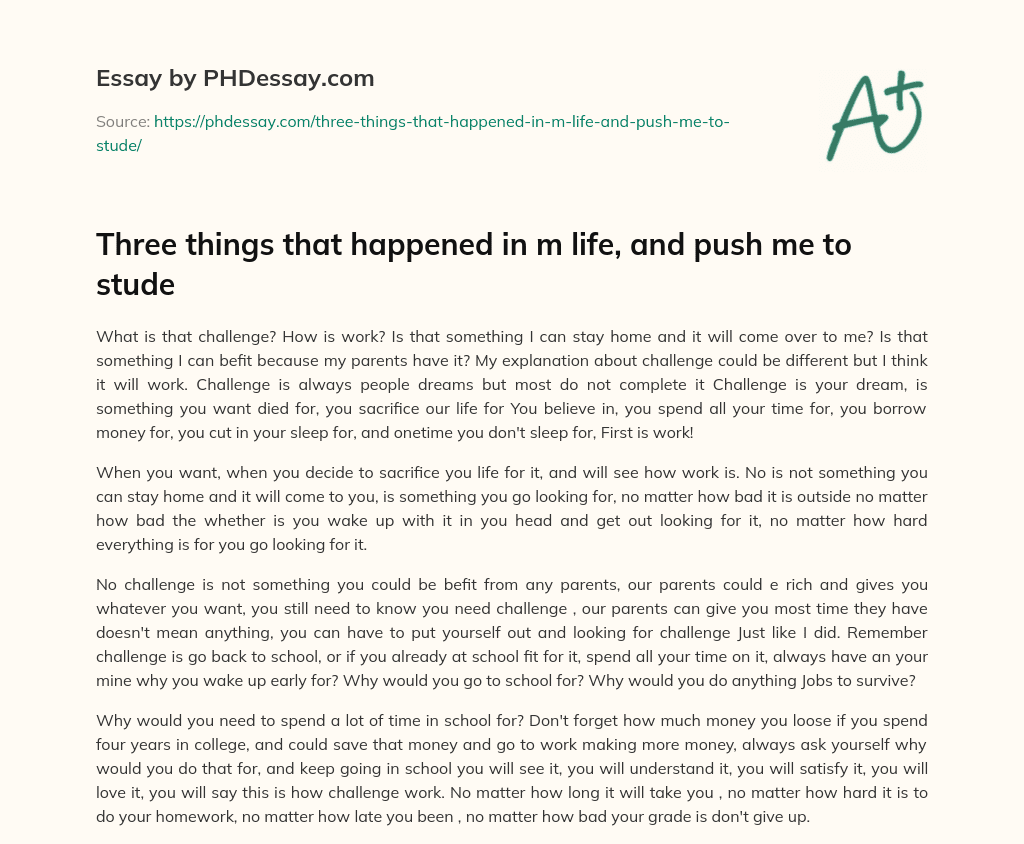 Essay by PHDessay.com

Source: https://phdessay.com/three-things-that-happened-in-m-life-and-push-me-to-stude/

A+

Three things that happened in m life, and push me to stude

What is that challenge? How is work? Is that something I can stay home and it will come over to me? Is that something I can befit because my parents have it? My explanation about challenge could be different but I think it will work. Challenge is always people dreams but most do not complete it Challenge is your dream, is something you want died for, you sacrifice our life for You believe in, you spend all your time for, you borrow money for, you cut in your sleep for, and onetime you don't sleep for, First is work!

When you want, when you decide to sacrifice you life for it, and will see how work is. No is not something you can stay home and it will come to you, is something you go looking for, no matter how bad it is outside no matter how bad the whether is you wake up with it in you head and get out looking for it, no matter how hard everything is for you go looking for it.

No challenge is not something you could be befit from any parents, our parents could e rich and gives you whatever you want, you still need to know you need challenge , our parents can give you most time they have doesn't mean anything, you can have to put yourself out and looking for challenge Just like I did. Remember challenge is go back to school, or if you already at school fit for it, spend all your time on it, always have an your mine why you wake up early for? Why would you go to school for? Why would you do anything Jobs to survive?

Why would you need to spend a lot of time in school for? Don't forget how much money you loose if you spend four years in college, and could save that money and go to work making more money, always ask yourself why would you do that for, and keep going in school you will see it, you will understand it, you will satisfy it, you will love it, you will say this is how challenge work. No matter how long it will take you , no matter how hard it is to do your homework, no matter how late you been , no matter how bad your grade is don't give up.